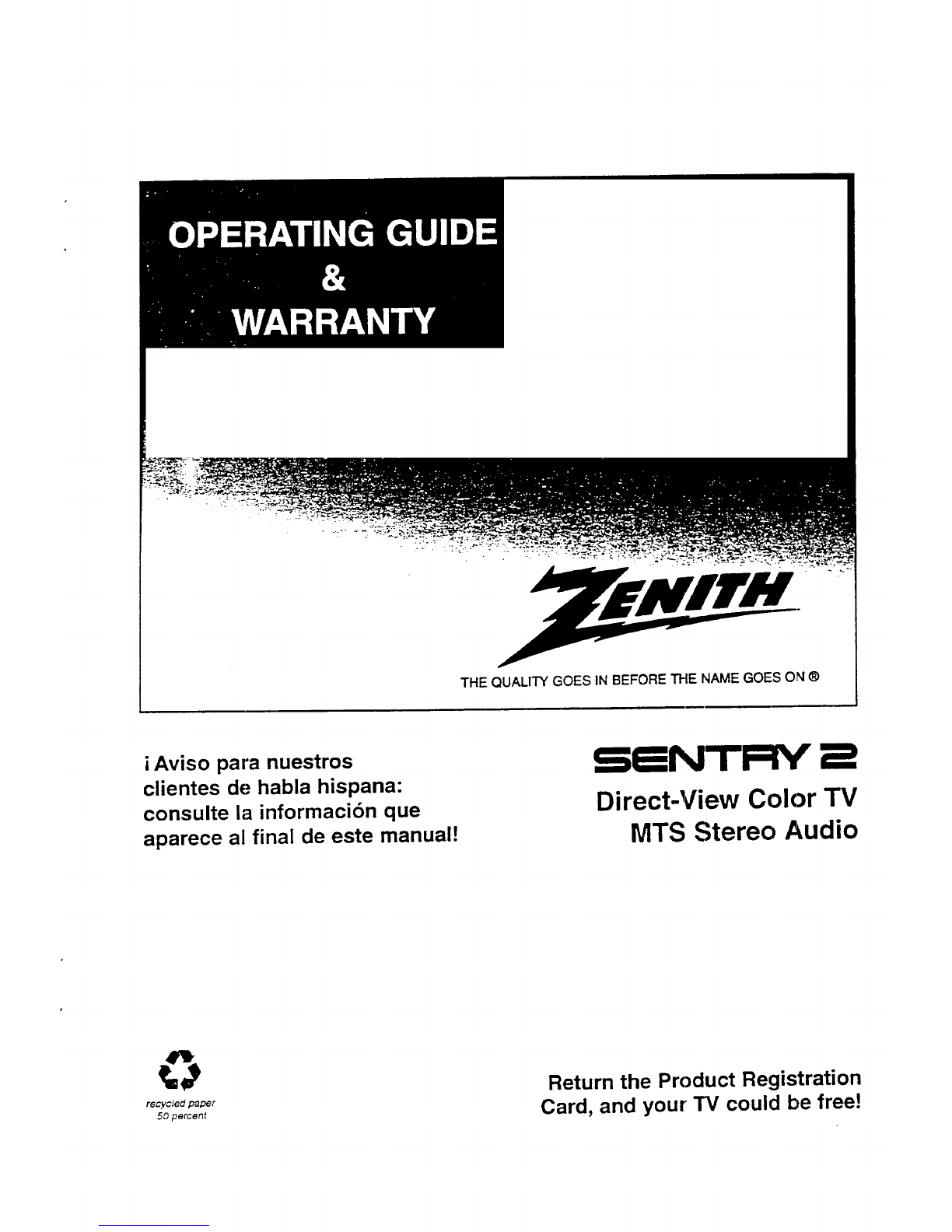 OPERATING GUIDE
&
WARRANTY

ZENITH

THE QUALITY GOES IN BEFORE THE NAME GOES ON ®

¡Aviso para nuestros clientes de habla hispana: consulte la información que aparece al final de este manual!

SENTRY 2
Direct-View Color TV
MTS Stereo Audio

recycled paper
50 percent

Return the Product Registration Card, and your TV could be free!